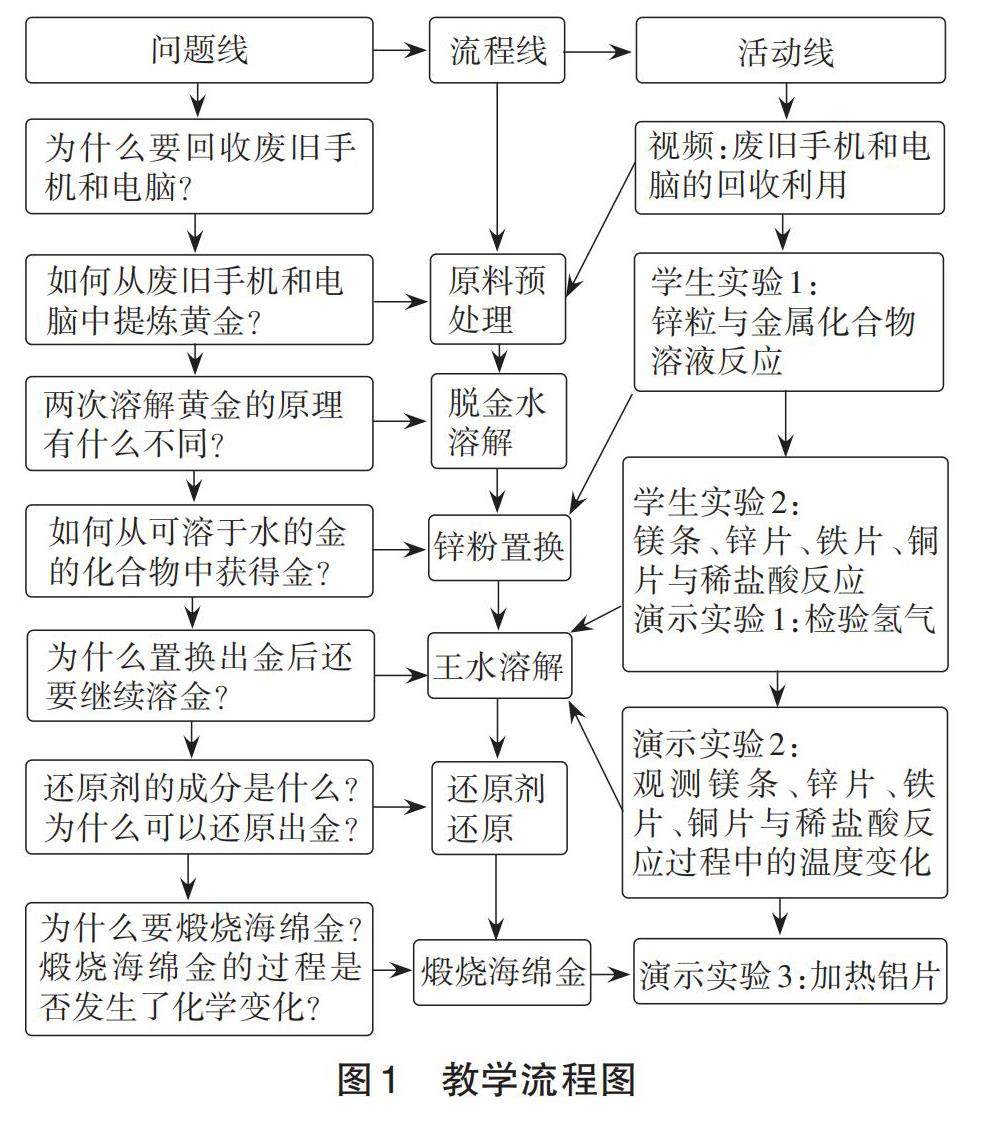 问题线

为什么要回收废旧手机和电脑？

如何从废旧手机和电脑中提炼黄金？

两次溶解黄金的原理有什么不同？

如何从可溶于水的金的化合物中获得金？

为什么置换出金后还要继续溶金？

还原剂的成分是什么？为什么可以还原出金？

为什么要煅烧海绵金？煅烧海绵金的过程是否发生了化学变化？

流程线

原料预处理

脱金水溶解

锌粉置换

王水溶解

还原剂还原

煅烧海绵金

活动线

视频：废旧手机和电脑的回收利用

学生实验1：锌粒与金属化合物溶液反应

学生实验2：镁条、锌片、铁片、铜片与稀盐酸反应
演示实验1：检验氢气

演示实验2：观测镁条、锌片、铁片、铜片与稀盐酸反应过程中的温度变化

演示实验3：加热铝片

图1 教学流程图